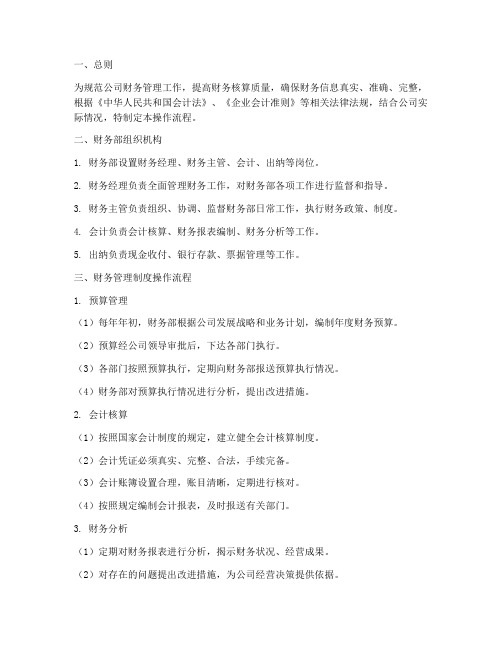 一、总则

为规范公司财务管理工作，提高财务核算质量，确保财务信息真实、准确、完整，根据《中华人民共和国会计法》、《企业会计准则》等相关法律法规，结合公司实际情况，特制定本操作流程。

二、财务部组织机构

1. 财务部设置财务经理、财务主管、会计、出纳等岗位。

2. 财务经理负责全面管理财务工作，对财务部各项工作进行监督和指导。

3. 财务主管负责组织、协调、监督财务部日常工作，执行财务政策、制度。

4. 会计负责会计核算、财务报表编制、财务分析等工作。

5. 出纳负责现金收付、银行存款、票据管理等工作。

三、财务管理制度操作流程

1. 预算管理

（1）每年年初，财务部根据公司发展战略和业务计划，编制年度财务预算。

（2）预算经公司领导审批后，下达各部门执行。

（3）各部门按照预算执行，定期向财务部报送预算执行情况。

（4）财务部对预算执行情况进行分析，提出改进措施。

2. 会计核算

（1）按照国家会计制度的规定，建立健全会计核算制度。

（2）会计凭证必须真实、完整、合法，手续完备。

（3）会计账簿设置合理，账目清晰，定期进行核对。

（4）按照规定编制会计报表，及时报送有关部门。

3. 财务分析

（1）定期对财务报表进行分析，揭示财务状况、经营成果。

（2）对存在的问题提出改进措施，为公司经营决策提供依据。